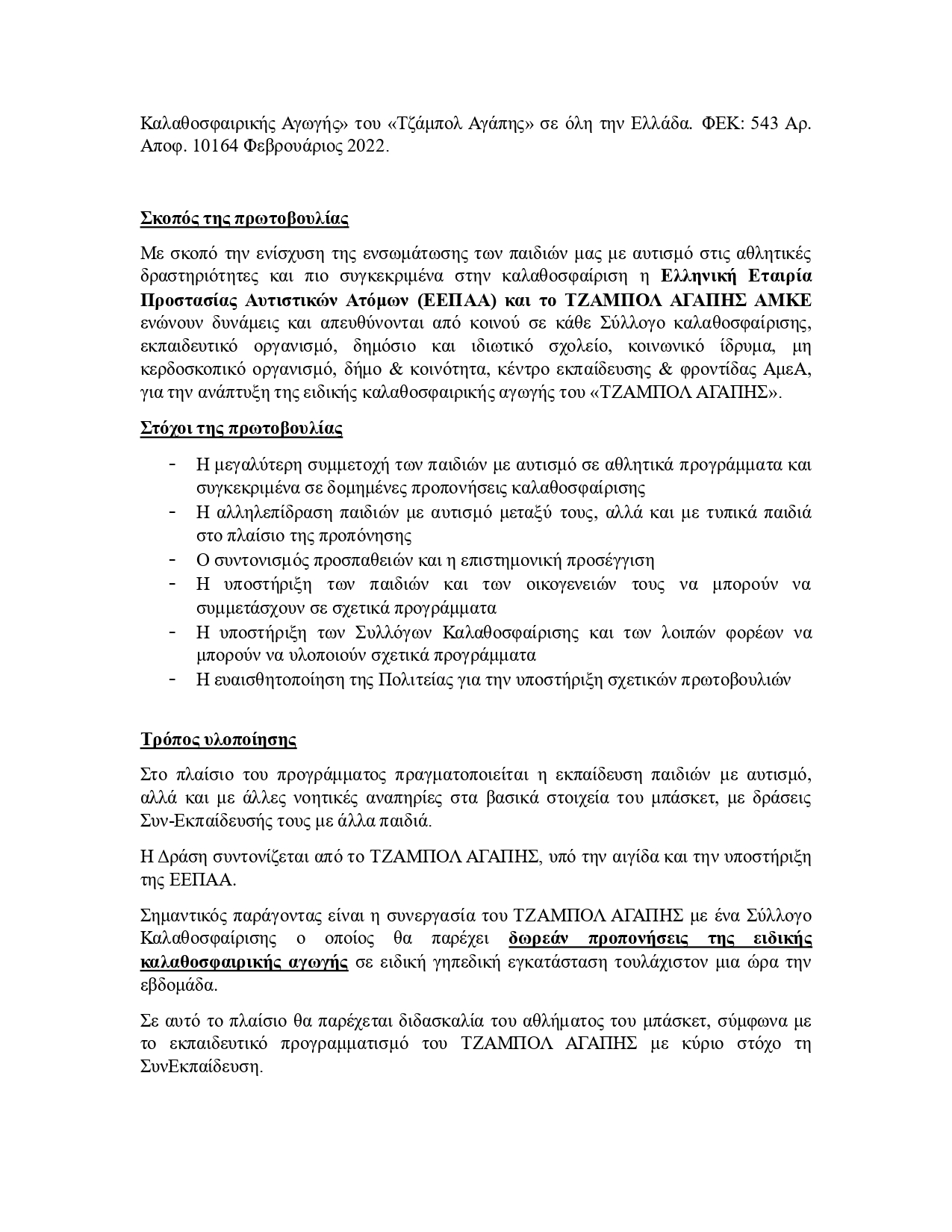 Καλαθοσφαιρικής Αγωγής» του «Τζάμπολ Αγάπης» σε όλη την Ελλάδα. ΦΕΚ: 543 Αρ. Αποφ. 10164 Φεβρουάριος 2022.

Σκοπός της πρωτοβουλίας

Με σκοπό την ενίσχυση της ενσωμάτωσης των παιδιών μας με αυτισμό στις αθλητικές δραστηριότητες και πιο συγκεκριμένα στην καλαθοσφαίριση η Ελληνική Εταιρία Προστασίας Αυτιστικών Ατόμων (ΕΕΠΑΑ) και το ΤΖΑΜΠΟΛ ΑΓΑΠΗΣ ΑΜΚΕ ενώνουν δυνάμεις και απευθύνονται από κοινού σε κάθε Σύλλογο καλαθοσφαίρισης, εκπαιδευτικό οργανισμό, δημόσιο και ιδιωτικό σχολείο, κοινωνικό ίδρυμα, μη κερδοσκοπικό οργανισμό, δήμο & κοινότητα, κέντρο εκπαίδευσης & φροντίδας ΑμεΑ, για την ανάπτυξη της ειδικής καλαθοσφαιρικής αγωγής του «ΤΖΑΜΠΟΛ ΑΓΑΠΗΣ».

Στόχοι της πρωτοβουλίας

- Η μεγαλύτερη συμμετοχή των παιδιών με αυτισμό σε αθλητικά προγράμματα και συγκεκριμένα σε δομημένες προπονήσεις καλαθοσφαίρισης
- Η αλληλεπίδραση παιδιών με αυτισμό μεταξύ τους, αλλά και με τυπικά παιδιά στο πλαίσιο της προπόνησης
- Ο συντονισμός προσπαθειών και η επιστημονική προσέγγιση
- Η υποστήριξη των παιδιών και των οικογενειών τους να μπορούν να συμμετάσχουν σε σχετικά προγράμματα
- Η υποστήριξη των Συλλόγων Καλαθοσφαίρισης και των λοιπών φορέων να μπορούν να υλοποιούν σχετικά προγράμματα
- Η ευαισθητοποίηση της Πολιτείας για την υποστήριξη σχετικών πρωτοβουλιών

Τρόπος υλοποίησης

Στο πλαίσιο του προγράμματος πραγματοποιείται η εκπαίδευση παιδιών με αυτισμό, αλλά και με άλλες νοητικές αναπηρίες στα βασικά στοιχεία του μπάσκετ, με δράσεις Συν-Εκπαίδευσής τους με άλλα παιδιά.

Η Δράση συντονίζεται από το ΤΖΑΜΠΟΛ ΑΓΑΠΗΣ, υπό την αιγίδα και την υποστήριξη της ΕΕΠΑΑ.

Σημαντικός παράγοντας είναι η συνεργασία του ΤΖΑΜΠΟΛ ΑΓΑΠΗΣ με ένα Σύλλογο Καλαθοσφαίρισης ο οποίος θα παρέχει δωρεάν προπονήσεις της ειδικής καλαθοσφαιρικής αγωγής σε ειδική γηπεδική εγκατάσταση τουλάχιστον μια ώρα την εβδομάδα.

Σε αυτό το πλαίσιο θα παρέχεται διδασκαλία του αθλήματος του μπάσκετ, σύμφωνα με το εκπαιδευτικό προγραμματισμό του ΤΖΑΜΠΟΛ ΑΓΑΠΗΣ με κύριο στόχο τη ΣυνΕκπαίδευση.